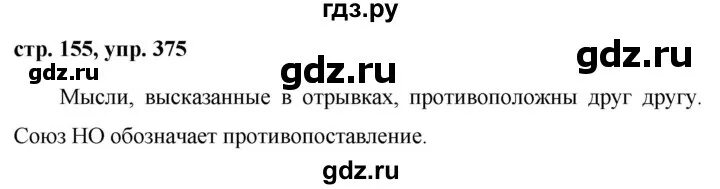 гдз.ру

стр. 155, упр. 375

gdz.ru

gdz.ru

gdz.ru

Мысли, высказанные в отрывках, противоположны друг другу. Союз НО обозначает противопоставление.

gdz.ru